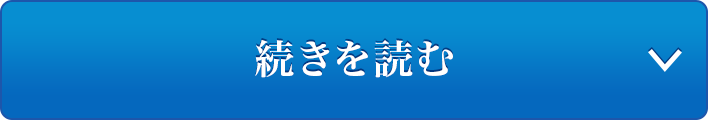 続きを読む